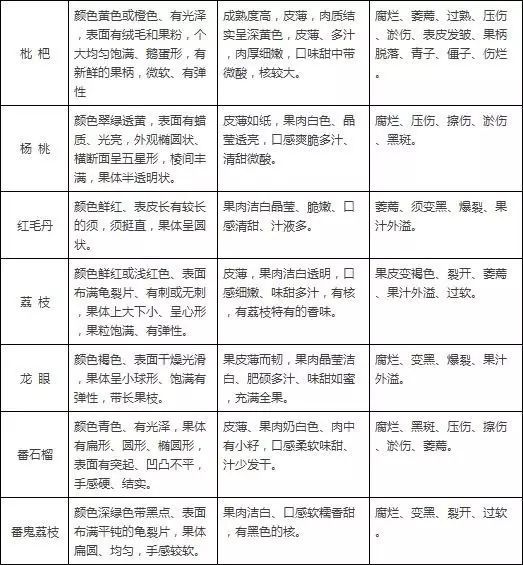 | 枇 杷 | 颜色黄色或橙色、有光泽，表面有绒毛和果粉，个大均匀饱满、鹅蛋形，有新鲜的果柄，微软、有弹性 | 成熟度高，皮薄，肉质结实呈深黄色，皮薄、多汁，肉厚细嫩，口味甜中带微酸，核较大。 | 腐烂、萎蔫、过熟、压伤、淤伤、表皮发皱、果柄脱落、青子、僵子、伤烂。 |
|---|---|---|---|
| 杨 桃 | 颜色翠绿透黄，表面有蜡质、光亮，外观椭圆状、横断面呈五星形，棱间丰满，果体半透明状。 | 皮薄如纸，果肉白色、晶莹透亮，口感爽脆多汁、清甜微酸。 | 腐烂、压伤、擦伤、淤伤、黑斑。 |
| 红毛丹 | 颜色鲜红、表皮长有较长的须，须挺直，果体呈圆状。 | 果肉洁白晶莹、脆嫩、口感清甜、汁液多。 | 萎蔫、须变黑、爆裂、果汁外溢。 |
| 荔 枝 | 颜色鲜红或浅红色、表面布满龟裂片、有刺或无刺，果体上大下小、呈心形，果粒饱满、有弹性。 | 皮薄，果肉洁白透明，口感细嫩、味甜多汁，有核，有荔枝特有的香味。 | 果皮变褐色、裂开、萎蔫、果汁外溢、过软。 |
| 龙 眼 | 颜色褐色、表面干燥光滑，果体呈小球形、饱满有弹性，带长果枝。 | 果皮薄而韧，果肉晶莹洁白、肥硕多汁、味甜如蜜，充满全果。 | 腐烂、变黑、爆裂、果汁外溢。 |
| 番石榴 | 颜色青色、有光泽，果体有扁形、圆形、椭圆形，表面有突起、凹凸不平，手感硬、结实。 | 皮薄、果肉奶白色、肉中有小籽，口感柔软味甜、汁少发干。 | 腐烂、黑斑、压伤、擦伤、淤伤、萎蔫。 |
| 番鬼荔枝 | 颜色深绿色带黑点、表面布满平钝的龟裂片，果体扁圆、均匀，手感较软。 | 果肉洁白、口感软糯香甜，有黑色的核。 | 腐烂、变黑、裂开、过软。 |